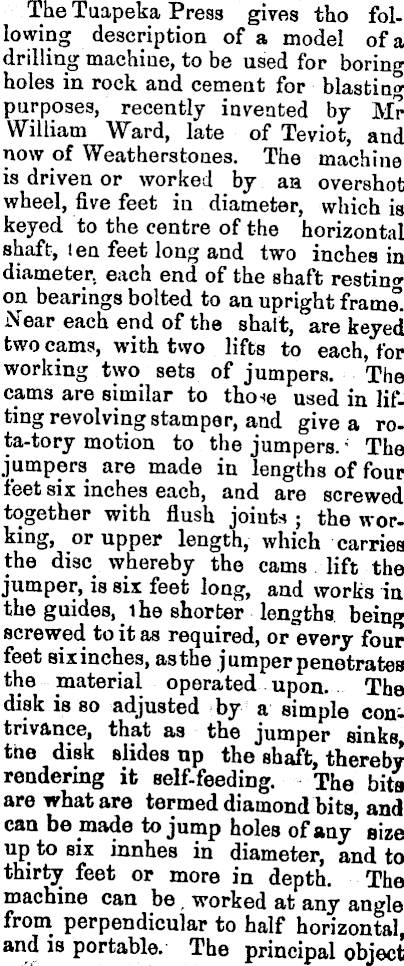 The Tuapeka Press gives tho following description of a model of a drilling machine, to be used for boring holes in rock and cement for blasting purposes, recently invented by Mr William Ward, late of Teviot, and now of Weatherstones. The machine is driven or worked by an overshot wheel, five feet in diameter, which is keyed to the centre of the horizontal shaft, ten feet long and two inches in diameter, each end of the shaft resting on bearings bolted to an upright frame. Near each end of the shaft, are keyed two cams, with two lifts to each, for working two sets of jumpers. The cams are similar to those used in lifting revolving stamper, and give a rotatory motion to the jumpers. The jumpers are made in lengths of four feet six inches each, and are screwed together with flush joints; the working, or upper length, which carries the disc whereby the cams lift the jumper, is six feet long, and works in the guides, the shorter lengths being screwed to it as required, or every four feet six inches, as the jumper penetrates the material operated upon. The disk is so adjusted by a simple contrivance, that as the jumper sinks, the disk slides up the shaft, thereby rendering it self-feeding. The bits are what are termed diamond bits, and can be made to jump holes of any size up to six innhes in diameter, and to thirty feet or more in depth. The machine can be worked at any angle from perpendicular to half horizontal, and is portable. The principal object